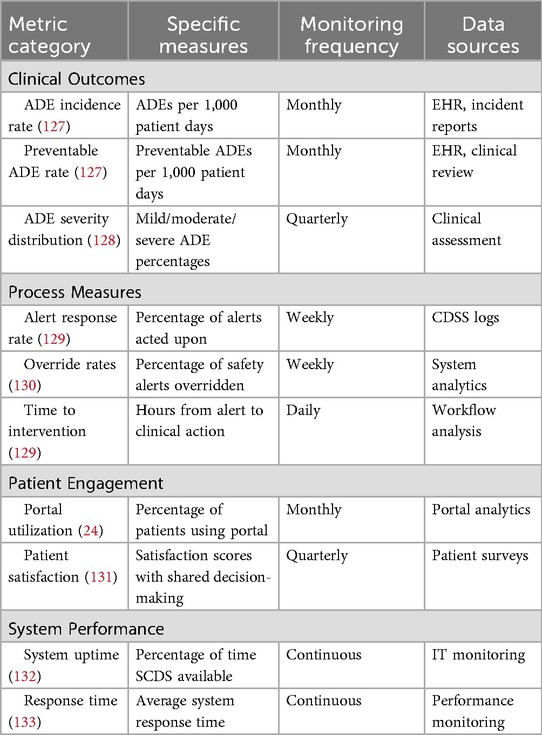 | Metric category | Specific measures | Monitoring frequency | Data sources |
|---|---|---|---|
| Clinical Outcomes | | | |
| ADE incidence rate (127) | ADEs per 1,000 patient days | Monthly | EHR, incident reports |
| Preventable ADE rate (127) | Preventable ADEs per 1,000 patient days | Monthly | EHR, clinical review |
| ADE severity distribution (128) | Mild/moderate/severe ADE percentages | Quarterly | Clinical assessment |
| Process Measures | | | |
| Alert response rate (129) | Percentage of alerts acted upon | Weekly | CDSS logs |
| Override rates (130) | Percentage of safety alerts overridden | Weekly | System analytics |
| Time to intervention (129) | Hours from alert to clinical action | Daily | Workflow analysis |
| Patient Engagement | | | |
| Portal utilization (24) | Percentage of patients using portal | Monthly | Portal analytics |
| Patient satisfaction (131) | Satisfaction scores with shared decision-making | Quarterly | Patient surveys |
| System Performance | | | |
| System uptime (132) | Percentage of time SCDS available | Continuous | IT monitoring |
| Response time (133) | Average system response time | Continuous | Performance monitoring |